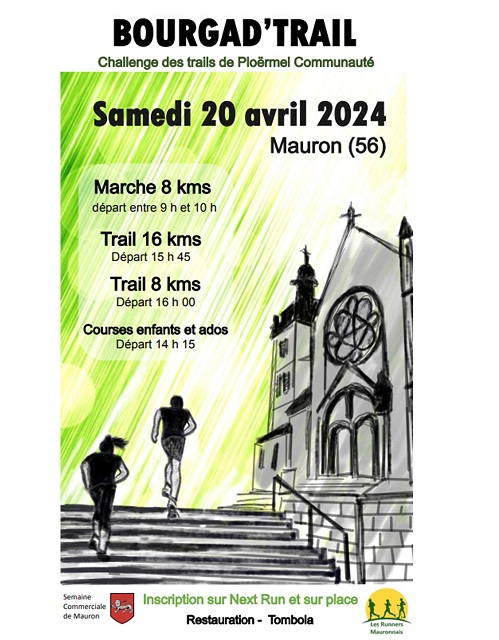 BOURGAD'TRAIL

Challenge des trails de Ploërmel Communauté

Samedi 20 avril 2024

Mauron (56)

Marche 8 kms
départ entre 9 h et 10 h

Trail 16 kms
Départ 15 h 45

Trail 8 kms
Départ 16 h 00

Courses enfants et ados
Départ 14 h 15

Semaine
Commerciale
de Mauron

Inscription sur Next Run et sur place

Restauration - Tombola

Les Runners
Mauronnais